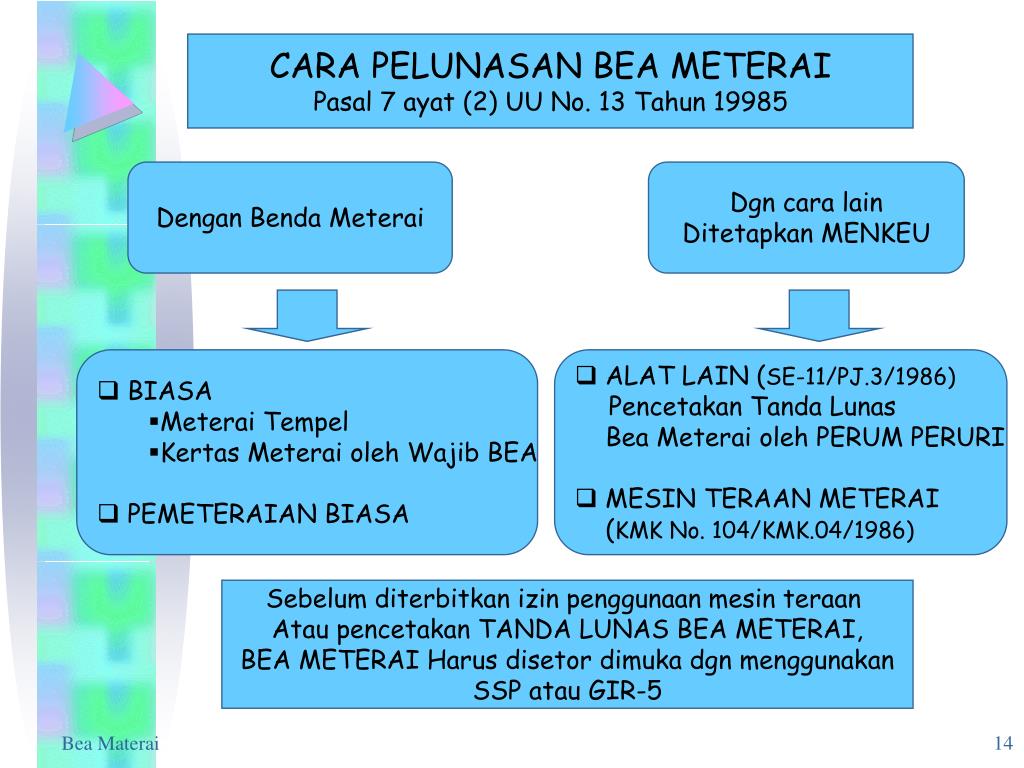 CARA PELUNASAN BEA METERAI
Pasal 7 ayat (2) UU No. 13 Tahun 19985

Dengan Benda Meterai

Dgn cara lain
Ditetapkan MENKEU

❑ BIASA
▪Meterai Tempel
▪Kertas Meterai oleh Wajib BEA

❑ PEMETERAIAN BIASA

❑ ALAT LAIN (SE-11/PJ.3/1986)
Pencetakan Tanda Lunas
Bea Meterai oleh PERUM PERURI

❑ MESIN TERAAN METERAI
(KMK No. 104/KMK.04/1986)

Sebelum diterbitkan izin penggunaan mesin teraan
Atau pencetakan TANDA LUNAS BEA METERAI,
BEA METERAI Harus disetor dimuka dgn menggunakan
SSP atau GIR-5

Bea Materai

14